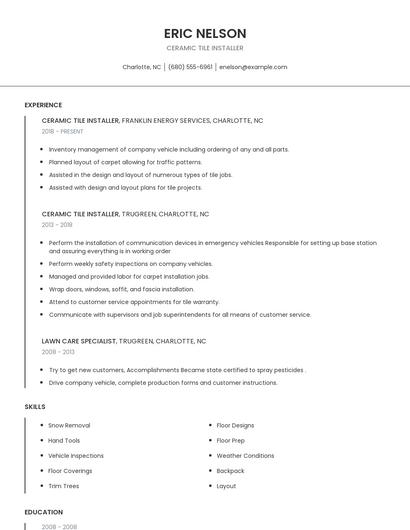 ERIC NELSON

CERAMIC TILE INSTALLER

Charlotte, NC | (680) 555-6961 | enelson@example.com

EXPERIENCE

CERAMIC TILE INSTALLER, FRANKLIN ENERGY SERVICES, CHARLOTTE, NC

2018 - PRESENT

- Inventory management of company vehicle including ordering of any and all parts.
- Planned layout of carpet allowing for traffic patterns.
- Assisted in the design and layout of numerous types of tile jobs.
- Assisted with design and layout plans for tile projects.

CERAMIC TILE INSTALLER, TRUGREEN, CHARLOTTE, NC

2013 - 2018

- Perform the installation of communication devices in emergency vehicles Responsible for setting up base station and assuring everything is in working order
- Perform weekly safety inspections on company vehicles.
- Managed and provided labor for carpet installation jobs.
- Wrap doors, windows, soffit, and fascia installation.
- Attend to customer service appointments for tile warranty.
- Communicate with supervisors and job superintendents for all means of customer service.

LAWN CARE SPECIALIST, TRUGREEN, CHARLOTTE, NC

2008 - 2013

- Try to get new customers, Accomplishments Became state certified to spray pesticides .
- Drive company vehicle, complete production forms and customer instructions.

SKILLS

- Snow Removal
- Hand Tools
- Vehicle Inspections
- Floor Coverings
- Trim Trees

- Floor Designs
- Floor Prep
- Weather Conditions
- Backpack
- Layout

EDUCATION

2008 - 2008